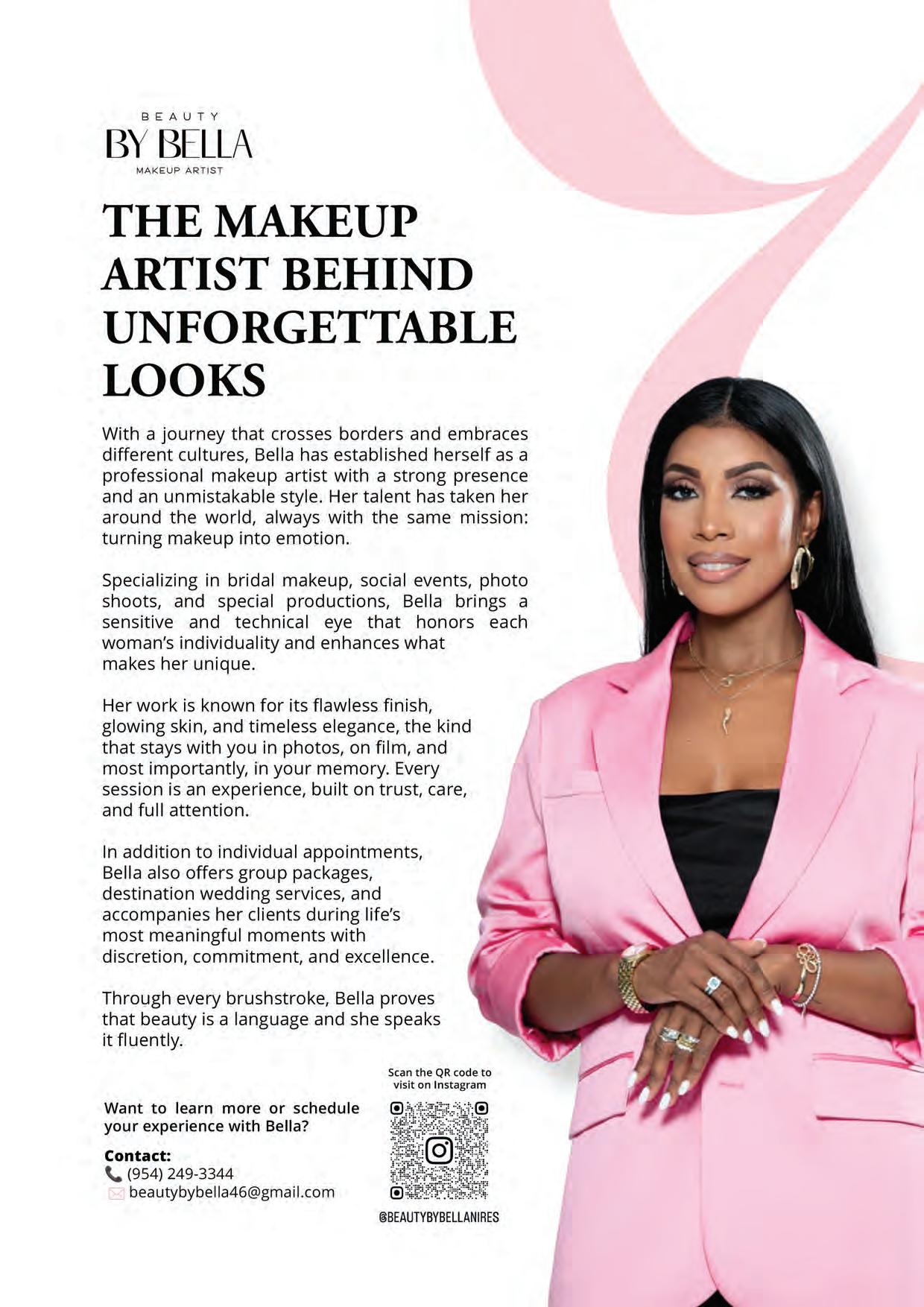 BEAUTY
BY BELLA
MAKEUP ARTIST

THE MAKEUP ARTIST BEHIND UNFORGETTABLE LOOKS

With a journey that crosses borders and embraces different cultures, Bella has established herself as a professional makeup artist with a strong presence and an unmistakable style. Her talent has taken her around the world, always with the same mission: turning makeup into emotion.

Specializing in bridal makeup, social events, photo shoots, and special productions, Bella brings a sensitive and technical eye that honors each woman's individuality and enhances what makes her unique.

Her work is known for its flawless finish, glowing skin, and timeless elegance, the kind that stays with you in photos, on film, and most importantly, in your memory. Every session is an experience, built on trust, care, and full attention.

In addition to individual appointments, Bella also offers group packages, destination wedding services, and accompanies her clients during life's most meaningful moments with discretion, commitment, and excellence.

Through every brushstroke, Bella proves that beauty is a language and she speaks it fluently.

Want to learn more or schedule your experience with Bella?

Contact:
(954) 249-3344
beautybybella46@gmail.com

Scan the QR code to visit on Instagram

@BEAUTYBYBELLANIRES